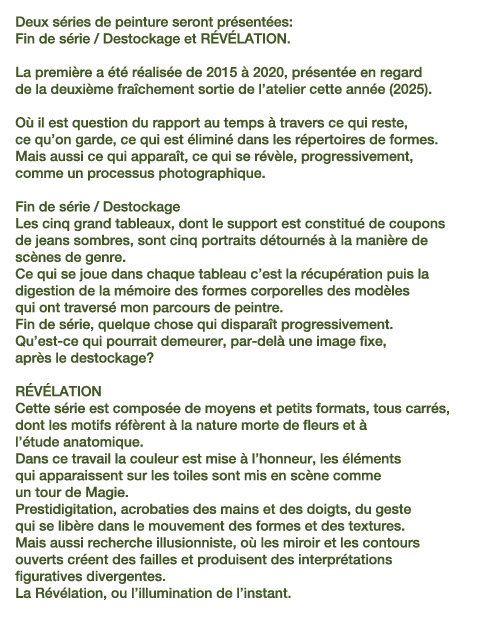 Deux séries de peinture seront présentées:
Fin de série / Destockage et RÉVÉLATION.

La première a été réalisée de 2015 à 2020, présentée en regard de la deuxième fraîchement sortie de l'atelier cette année (2025).

Où il est question du rapport au temps à travers ce qui reste, ce qu'on garde, ce qui est éliminé dans les répertoires de formes. Mais aussi ce qui apparaît, ce qui se révèle, progressivement, comme un processus photographique.

Fin de série / Destockage
Les cinq grand tableaux, dont le support est constitué de coupons de jeans sombres, sont cinq portraits détournés à la manière de scènes de genre.
Ce qui se joue dans chaque tableau c'est la récupération puis la digestion de la mémoire des formes corporelles des modèles qui ont traversé mon parcours de peintre.
Fin de série, quelque chose qui disparaît progressivement.
Qu'est-ce qui pourrait demeurer, par-delà une image fixe, après le destockage?

RÉVÉLATION
Cette série est composée de moyens et petits formats, tous carrés, dont les motifs réfèrent à la nature morte de fleurs et à l'étude anatomique.
Dans ce travail la couleur est mise à l'honneur, les éléments qui apparaissent sur les toiles sont mis en scène comme un tour de Magie.
Prestidigitation, acrobaties des mains et des doigts, du geste qui se libère dans le mouvement des formes et des textures.
Mais aussi recherche illusionniste, où les miroir et les contours ouverts créent des failles et produisent des interprétations figuratives divergentes.
La Révélation, ou l'illumination de l'instant.